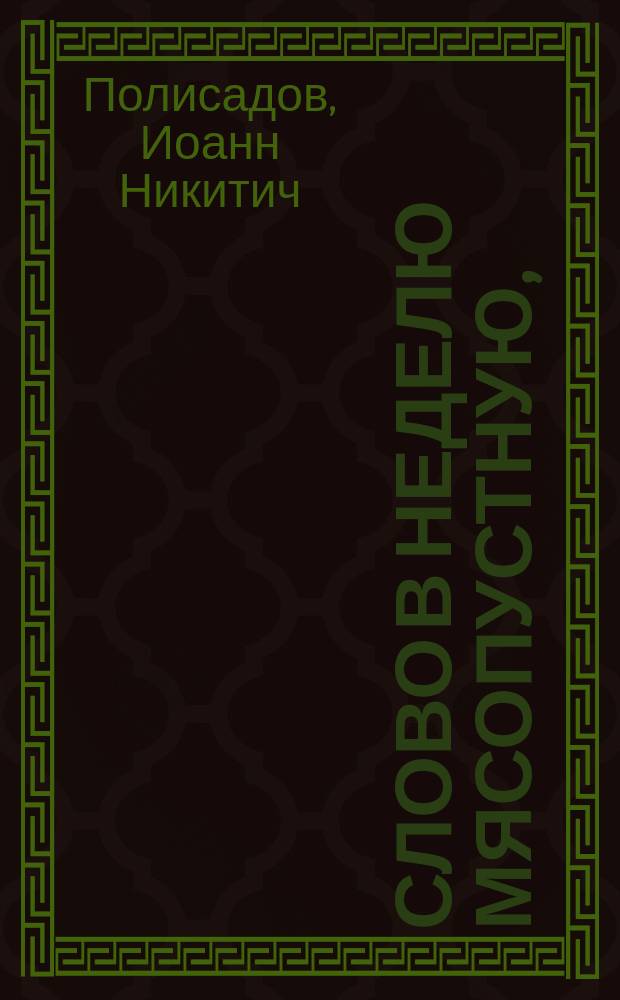 Полисадов, Иоанн Никитич

СЛОВО В НЕДЕЛЮ МЯСОПУСТНУЮ,